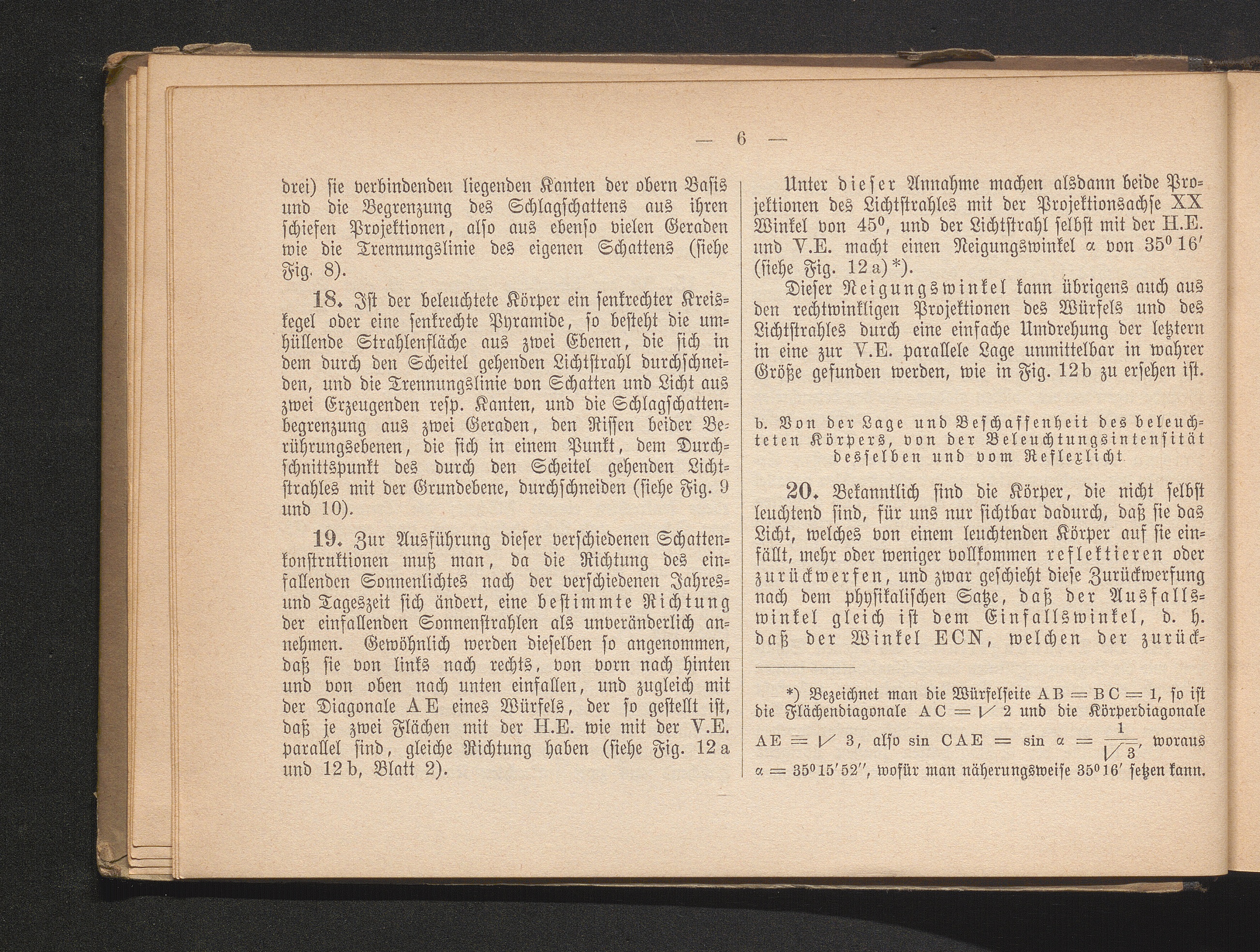 — 6 —

drei) sie verbindenden liegenden Kanten der obern Basis und die Begrenzung des Schlagschattens aus ihren schiefen Projektionen, also aus ebenso vielen Geraden wie die Trennungslinie des eigenen Schattens (siehe Fig. 8).

18. Ist der beleuchtete Körper ein senkrechter Kreiskegel oder eine senkrechte Pyramide, so besteht die umhüllende Strahlenfläche aus zwei Ebenen, die sich in dem durch den Scheitel gehenden Lichtstrahl durchschneiden, und die Trennungslinie von Schatten und Licht aus zwei Erzeugenden resp. Kanten, und die Schlagschattenbegrenzung aus zwei Geraden, den Rissen beider Berührungsebenen, die sich in einem Punkt, dem Durchschnittspunkt des durch den Scheitel gehenden Lichtstrahles mit der Grundebene, durchschneiden (siehe Fig. 9 und 10).

19. Zur Ausführung dieser verschiedenen Schattenkonstruktionen muß man, da die Richtung des einfallenden Sonnenlichtes nach der verschiedenen Jahres- und Tageszeit sich ändert, eine bestimmte Richtung der einfallenden Sonnenstrahlen als unveränderlich annehmen. Gewöhnlich werden dieselben so angenommen, daß sie von links nach rechts, von vorn nach hinten und von oben nach unten einfallen, und zugleich mit der Diagonale AE eines Würfels, der so gestellt ist, daß je zwei Flächen mit der H.E. wie mit der V.E. parallel sind, gleiche Richtung haben (siehe Fig. 12a und 12b, Blatt 2).

Unter dieser Annahme machen alsdann beide Projektionen des Lichtstrahles mit der Projektionsachse XX Winkel von $45^0$, und der Lichtstrahl selbst mit der H.E. und V.E. macht einen Neigungswinkel $\alpha$ von $35^0 16'$ (siehe Fig. 12a)*).

Dieser Neigungswinkel kann übrigens auch aus den rechtwinkligen Projektionen des Würfels und des Lichtstrahles durch eine einfache Umdrehung der letztern in eine zur V.E. parallele Lage unmittelbar in wahrer Größe gefunden werden, wie in Fig. 12b zu ersehen ist.

b. Von der Lage und Beschaffenheit des beleuchteten Körpers, von der Beleuchtungsintensität desselben und vom Reflexlicht.

20. Bekanntlich sind die Körper, die nicht selbst leuchtend sind, für uns nur sichtbar dadurch, daß sie das Licht, welches von einem leuchtenden Körper auf sie einfällt, mehr oder weniger vollkommen reflektieren oder zurückwerfen, und zwar geschieht diese Zurückwerfung nach dem physikalischen Satze, daß der Ausfallswinkel gleich ist dem Einfallswinkel, d. h. daß der Winkel ECN, welchen der zurück-

*) Bezeichnet man die Würfelseite $AB = BC = 1$, so ist die Flächendiagonale $AC = \sqrt{2}$ und die Körperdiagonale $AE = \sqrt{3}$, also $\sin CAE = \sin \alpha = \frac{1}{\sqrt{3}}$, woraus $\alpha = 35^0 15' 52''$, wofür man näherungsweise $35^0 16'$ setzen kann.